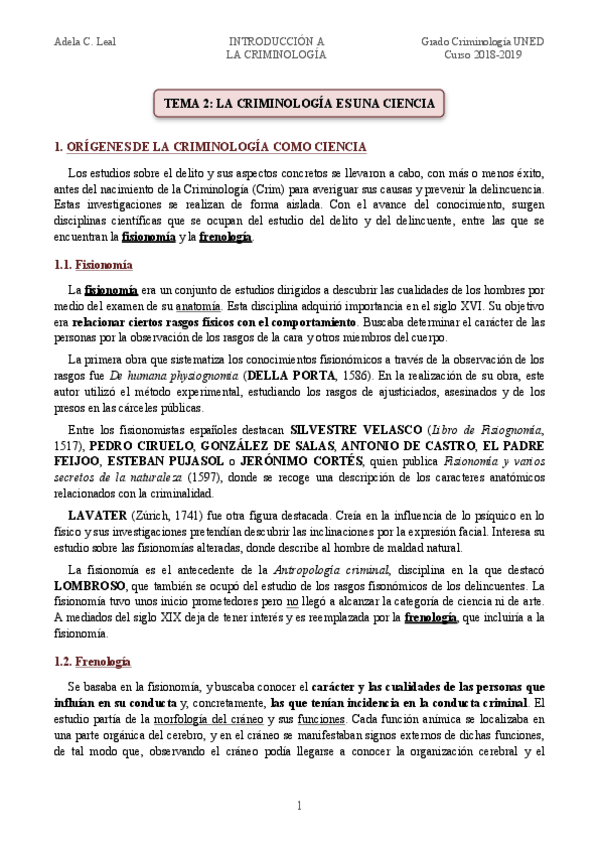 Adela C. Leal

INTRODUCCIÓN A
LA CRIMINOLOGÍA

Grado Criminología UNED
Curso 2018-2019

TEMA 2: LA CRIMINOLOGÍA ES UNA CIENCIA

1. ORÍGENES DE LA CRIMINOLOGÍA COMO CIENCIA

Los estudios sobre el delito y sus aspectos concretos se llevaron a cabo, con más o menos éxito, antes del nacimiento de la Criminología (Crim) para averiguar sus causas y prevenir la delincuencia. Estas investigaciones se realizan de forma aislada. Con el avance del conocimiento, surgen disciplinas científicas que se ocupan del estudio del delito y del delincuente, entre las que se encuentran la fisionomía y la frenología.

1.1. Fisionomía

La fisionomía era un conjunto de estudios dirigidos a descubrir las cualidades de los hombres por medio del examen de su anatomía. Esta disciplina adquirió importancia en el siglo XVI. Su objetivo era relacionar ciertos rasgos físicos con el comportamiento. Buscaba determinar el carácter de las personas por la observación de los rasgos de la cara y otros miembros del cuerpo.

La primera obra que sistematiza los conocimientos fisionómicos a través de la observación de los rasgos fue De humana physiognomia (DELLA PORTA, 1586). En la realización de su obra, este autor utilizó el método experimental, estudiando los rasgos de ajusticiados, asesinados y de los presos en las cárceles públicas.

Entre los fisionomistas españoles destacan SILVESTRE VELASCO (Libro de Fisiognomía, 1517), PEDRO CIRUELO, GONZÁLEZ DE SALAS, ANTONIO DE CASTRO, EL PADRE FEIJOO, ESTEBAN PUJASOL o JERÓNIMO CORTÉS, quien publica Fisionomía y varios secretos de la naturaleza (1597), donde se recoge una descripción de los caracteres anatómicos relacionados con la criminalidad.

LAVATER (Zúrich, 1741) fue otra figura destacada. Creía en la influencia de lo psíquico en lo físico y sus investigaciones pretendían descubrir las inclinaciones por la expresión facial. Interesa su estudio sobre las fisionomías alteradas, donde describe al hombre de maldad natural.

La fisionomía es el antecedente de la Antropología criminal, disciplina en la que destacó LOMBROSO, que también se ocupó del estudio de los rasgos fisonómicos de los delincuentes. La fisionomía tuvo unos inicio prometedores pero no llegó a alcanzar la categoría de ciencia ni de arte. A mediados del siglo XIX deja de tener interés y es reemplazada por la frenología, que incluiría a la fisionomía.

1.2. Frenología

Se basaba en la fisionomía, y buscaba conocer el carácter y las cualidades de las personas que influían en su conducta y, concretamente, las que tenían incidencia en la conducta criminal. El estudio partía de la morfología del cráneo y sus funciones. Cada función anímica se localizaba en una parte orgánica del cerebro, y en el cráneo se manifestaban signos externos de dichas funciones, de tal modo que, observando el cráneo podía llegarse a conocer la organización cerebral y el

1